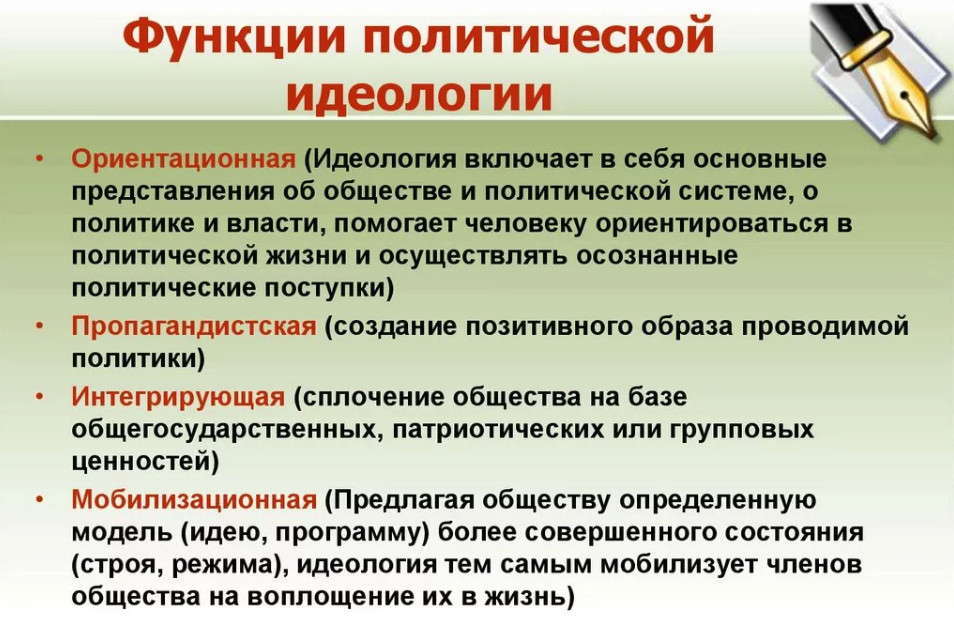 Функции политической идеологии

• Ориентационная (Идеология включает в себя основные представления об обществе и политической системе, о политике и власти, помогает человеку ориентироваться в политической жизни и осуществлять осознанные политические поступки)
• Пропагандистская (создание позитивного образа проводимой политики)
• Интегрирующая (сплочение общества на базе общегосударственных, патриотических или групповых ценностей)
• Мобилизационная (Предлагая обществу определенную модель (идею, программу) более совершенного состояния (строя, режима), идеология тем самым мобилизует членов общества на воплощение их в жизнь)